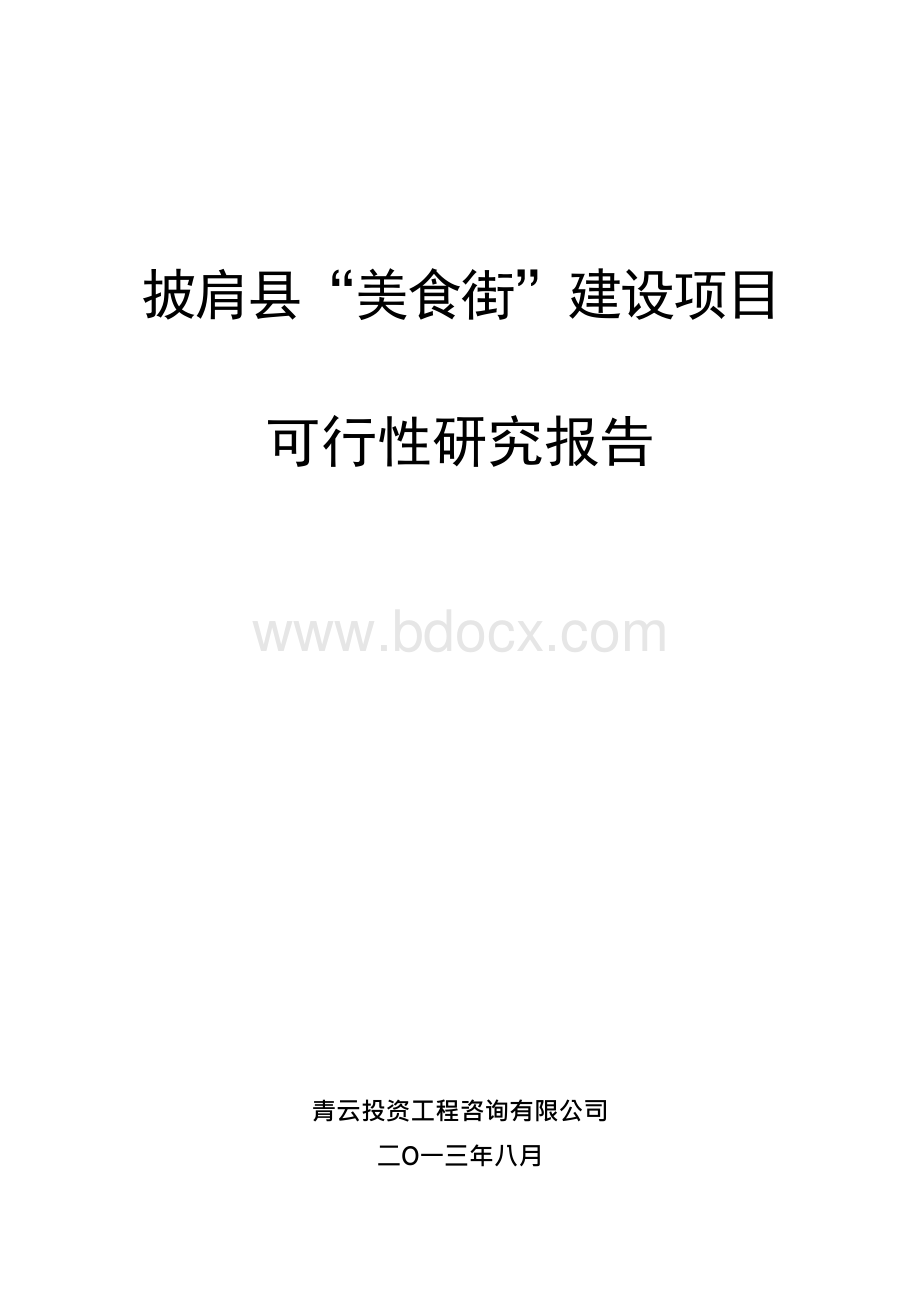 披肩县“美食街”建设项目

可行性研究报告

www.bdocx.com

青云投资工程咨询有限公司

二O一三年八月